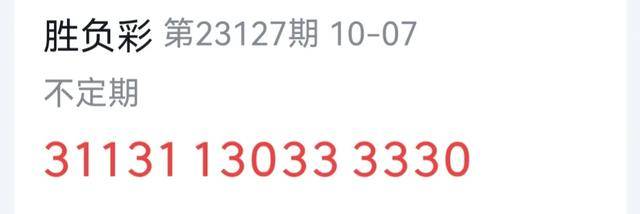 胜负彩 第23127期 10-07

不定期

31131 13033 3330